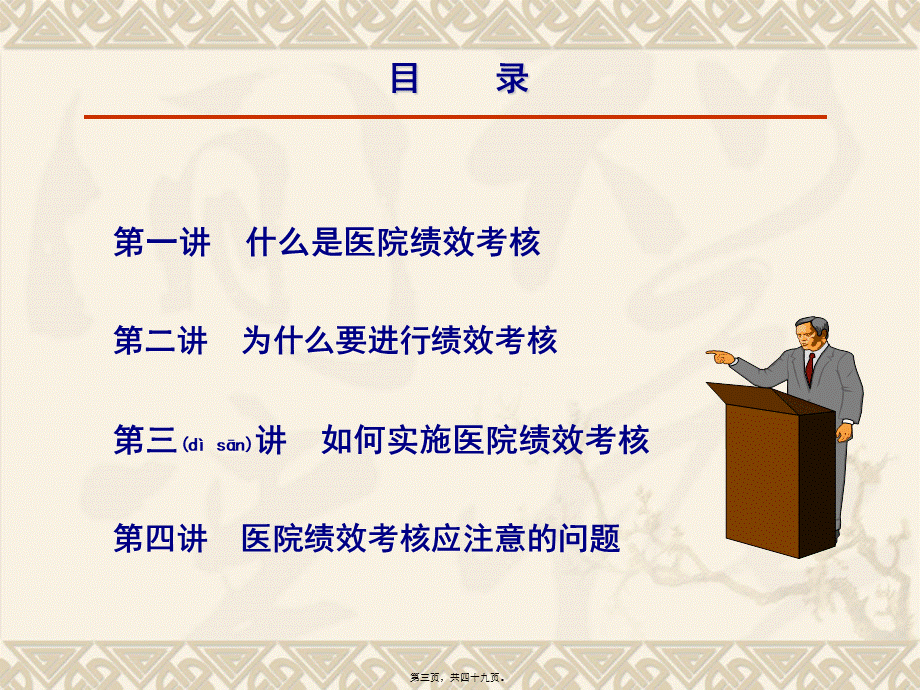 目　录

第一讲　什么是医院绩效考核

第二讲　为什么要进行绩效考核

第三(dì sān)讲　如何实施医院绩效考核

第四讲　医院绩效考核应注意的问题

第三页，共四十九页。